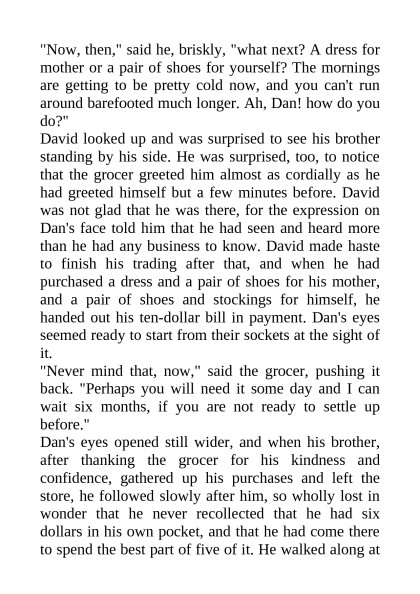 "Now, then," said he, briskly, "what next? A dress for mother or a pair of shoes for yourself? The mornings are getting to be pretty cold now, and you can't run around barefooted much longer. Ah, Dan! how do you do?"
David looked up and was surprised to see his brother standing by his side. He was surprised, too, to notice that the grocer greeted him almost as cordially as he had greeted himself but a few minutes before. David was not glad that he was there, for the expression on Dan's face told him that he had seen and heard more than he had any business to know. David made haste to finish his trading after that, and when he had purchased a dress and a pair of shoes for his mother, and a pair of shoes and stockings for himself, he handed out his ten-dollar bill in payment. Dan's eyes seemed ready to start from their sockets at the sight of it.
"Never mind that, now," said the grocer, pushing it back. "Perhaps you will need it some day and I can wait six months, if you are not ready to settle up before."
Dan's eyes opened still wider, and when his brother, after thanking the grocer for his kindness and confidence, gathered up his purchases and left the store, he followed slowly after him, so wholly lost in wonder that he never recollected that he had six dollars in his own pocket, and that he had come there to spend the best part of five of it. He walked along at